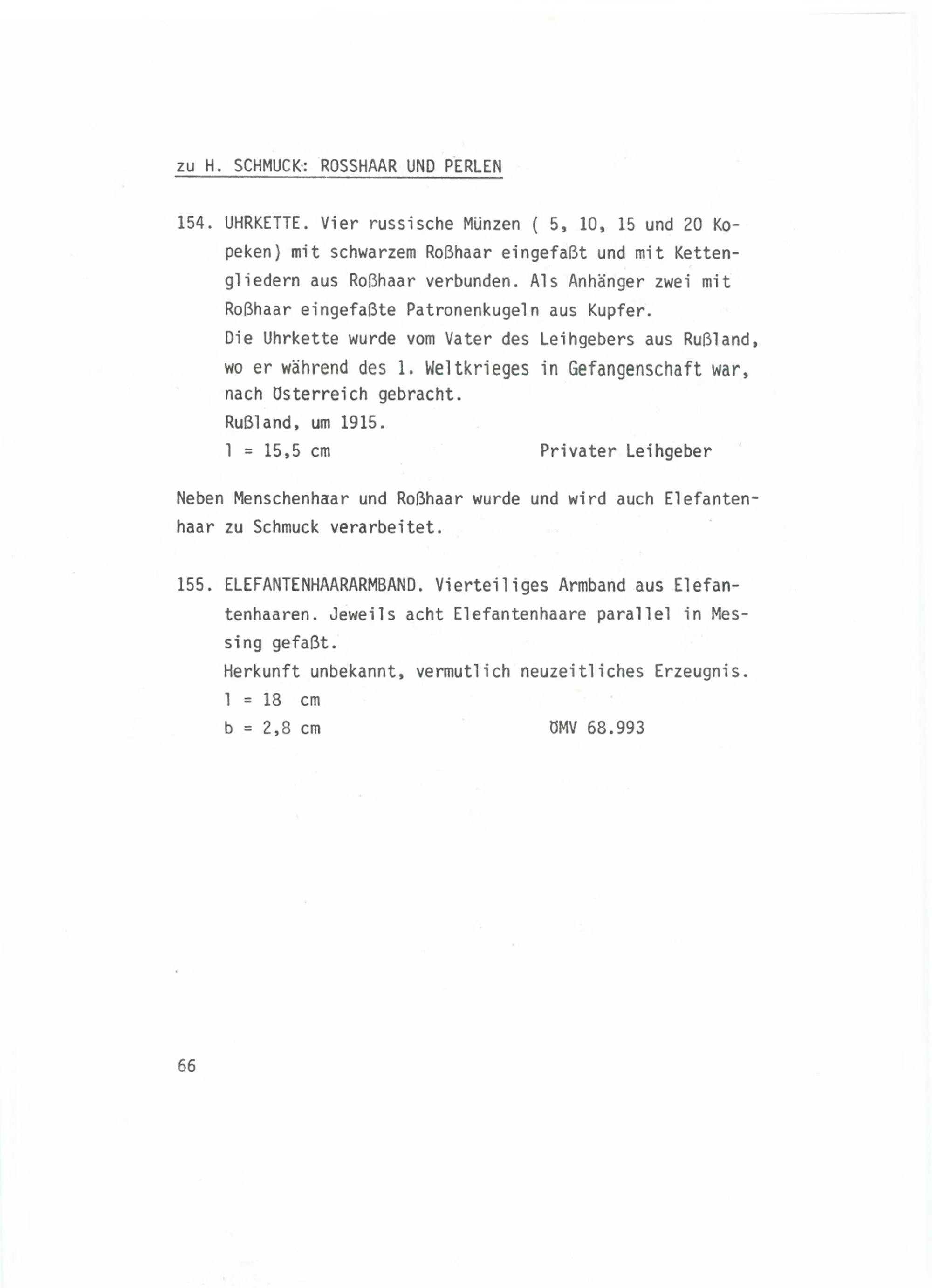 zu H. SCHMUCK: ROSSHAAR UND PERLEN

154. UHRKETTE. Vier russische Münzen ( 5, 10, 15 und 20 Kopeken) mit schwarzem Roßhaar eingefaßt und mit Kettengliedern aus Roßhaar verbunden. Als Anhänger zwei mit Roßhaar eingefaßte Patronenkugeln aus Kupfer.
Die Uhrkette wurde vom Vater des Leihgebers aus Rußland, wo er während des 1. Weltkrieges in Gefangenschaft war, nach Österreich gebracht.
Rußland, um 1915.
l = 15,5 cm Privater Leihgeber

Neben Menschenhaar und Roßhaar wurde und wird auch Elefantenhaar zu Schmuck verarbeitet.

155. ELEFANTENHAARARMBAND. Vierteiliges Armband aus Elefantenhaaren. Jeweils acht Elefantenhaare parallel in Messing gefaßt.
Herkunft unbekannt, vermutlich neuzeitliches Erzeugnis.
l = 18 cm
b = 2,8 cm ÖMV 68.993

66